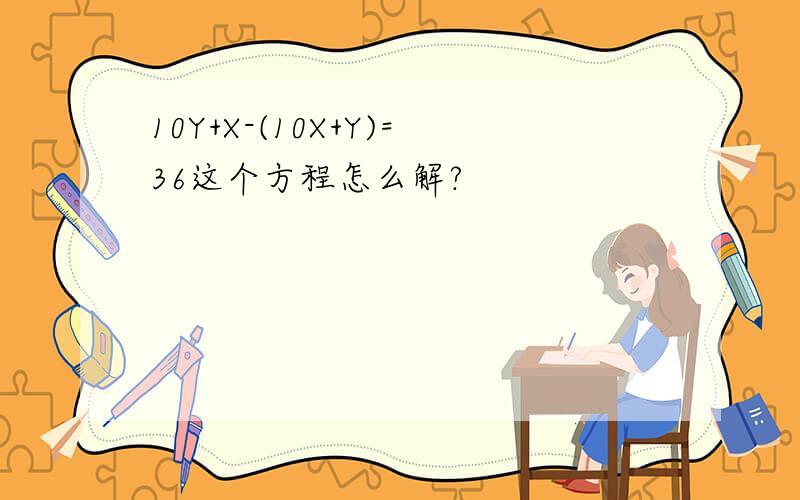 $10Y+X-(10X+Y)=36$这个方程怎么解?